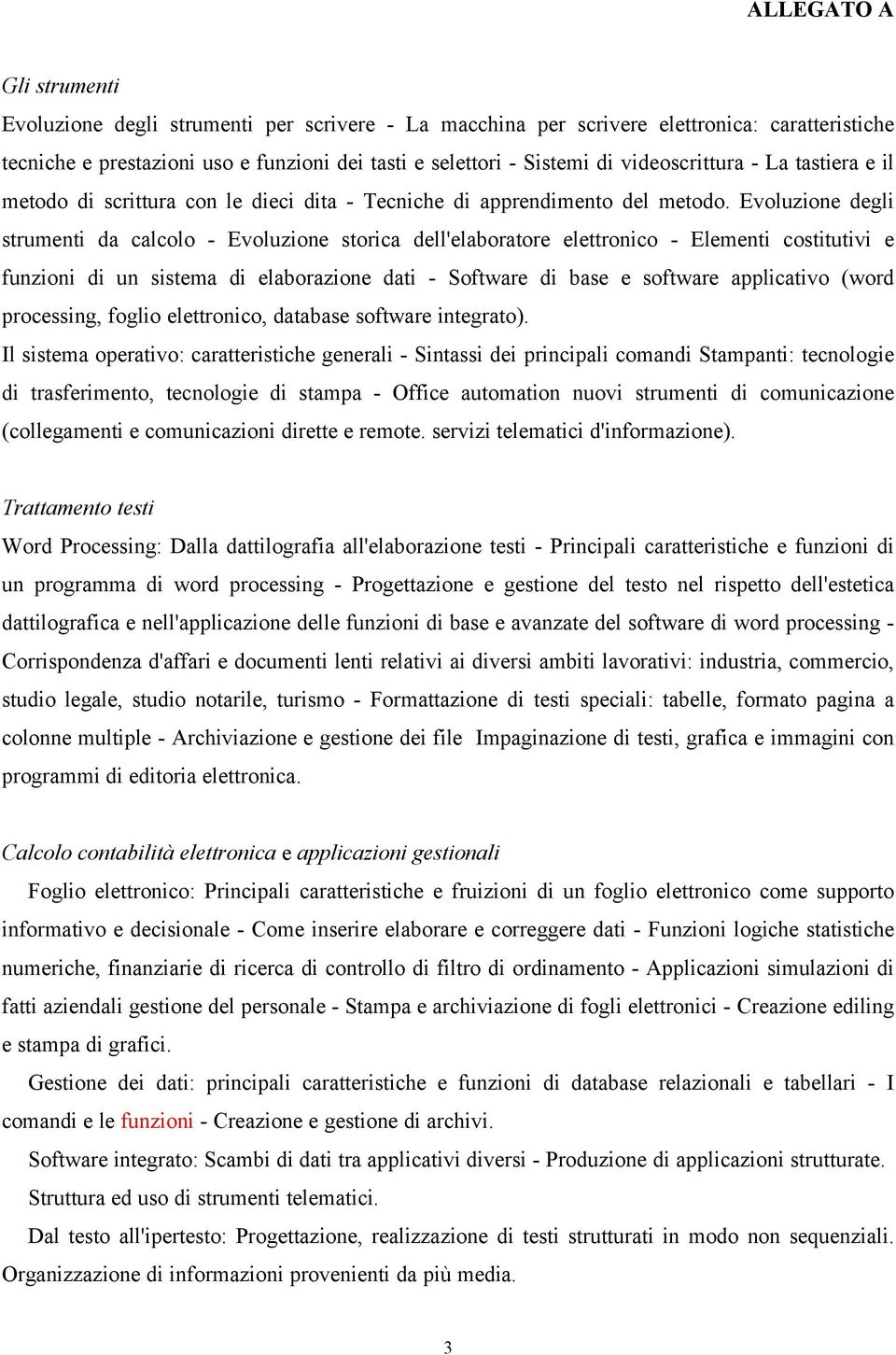 ALLEGATO A

Gli strumenti

Evoluzione degli strumenti per scrivere - La macchina per scrivere elettronica: caratteristiche tecniche e prestazioni uso e funzioni dei tasti e selettori - Sistemi di videoscrittura - La tastiera e il metodo di scrittura con le dieci dita - Tecniche di apprendimento del metodo. Evoluzione degli strumenti da calcolo - Evoluzione storica dell'elaboratore elettronico - Elementi costitutivi e funzioni di un sistema di elaborazione dati - Software di base e software applicativo (word processing, foglio elettronico, database software integrato).

Il sistema operativo: caratteristiche generali - Sintassi dei principali comandi Stampanti: tecnologie di trasferimento, tecnologie di stampa - Office automation nuovi strumenti di comunicazione (collegamenti e comunicazioni dirette e remote. servizi telematici d'informazione).

Trattamento testi

Word Processing: Dalla dattilografia all'elaborazione testi - Principali caratteristiche e funzioni di un programma di word processing - Progettazione e gestione del testo nel rispetto dell'estetica dattilografica e nell'applicazione delle funzioni di base e avanzate del software di word processing - Corrispondenza d'affari e documenti lenti relativi ai diversi ambiti lavorativi: industria, commercio, studio legale, studio notarile, turismo - Formattazione di testi speciali: tabelle, formato pagina a colonne multiple - Archiviazione e gestione dei file Impaginazione di testi, grafica e immagini con programmi di editoria elettronica.

Calcolo contabilità elettronica e applicazioni gestionali

Foglio elettronico: Principali caratteristiche e fruizioni di un foglio elettronico come supporto informativo e decisionale - Come inserire elaborare e correggere dati - Funzioni logiche statistiche numeriche, finanziarie di ricerca di controllo di filtro di ordinamento - Applicazioni simulazioni di fatti aziendali gestione del personale - Stampa e archiviazione di fogli elettronici - Creazione ediling e stampa di grafici.

Gestione dei dati: principali caratteristiche e funzioni di database relazionali e tabellari - I comandi e le funzioni - Creazione e gestione di archivi.

Software integrato: Scambi di dati tra applicativi diversi - Produzione di applicazioni strutturate.

Struttura ed uso di strumenti telematici.

Dal testo all'ipertesto: Progettazione, realizzazione di testi strutturati in modo non sequenziali. Organizzazione di informazioni provenienti da più media.

3